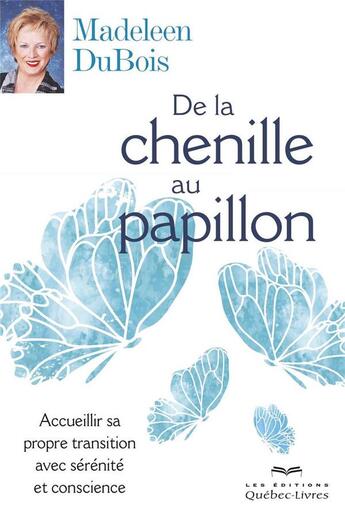 Madeleen DuBois

De la chenille au papillon

Accueillir sa propre transition avec sérénité et conscience

LES ÉDITIONS
Québec-Livres